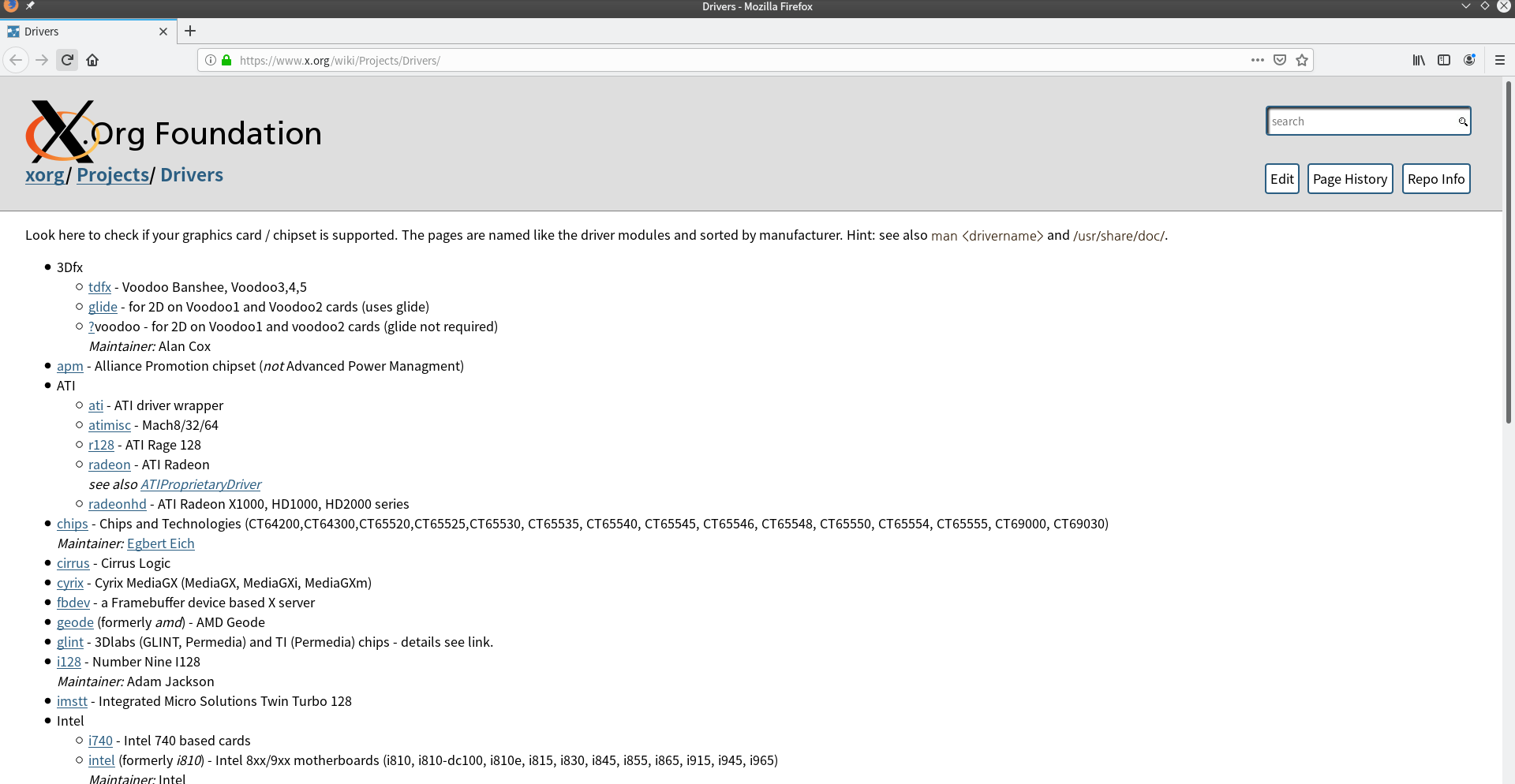 Drivers - Mozilla Firefox

Drivers

https://www.x.org/wiki/Projects/Drivers/

X.Org Foundation

xorg/ Projects/ Drivers

search

Edit Page History Repo Info

Look here to check if your graphics card / chipset is supported. The pages are named like the driver modules and sorted by manufacturer. Hint: see also man <drivername> and /usr/share/doc/.

- 3Dfx
  - tdfx - Voodoo Banshee, Voodoo3,4,5
  - glide - for 2D on Voodoo1 and Voodoo2 cards (uses glide)
  - ?voodoo - for 2D on Voodoo1 and voodoo2 cards (glide not required)
    Maintainer: Alan Cox
- apm - Alliance Promotion chipset (not Advanced Power Managment)
- ATI
  - ati - ATI driver wrapper
  - atimisc - Mach8/32/64
  - r128 - ATI Rage 128
  - radeon - ATI Radeon
    see also ATIProprietaryDriver
  - radeonhd - ATI Radeon X1000, HD1000, HD2000 series
- chips - Chips and Technologies (CT64200,CT64300,CT65520,CT65525,CT65530, CT65535, CT65540, CT65545, CT65546, CT65548, CT65550, CT65554, CT65555, CT69000, CT69030)
  Maintainer: Egbert Eich
- cirrus - Cirrus Logic
- cyrix - Cyrix MediaGX (MediaGX, MediaGXi, MediaGXm)
- fbdev - a Framebuffer device based X server
- geode (formerly amd) - AMD Geode
- glint - 3Dlabs (GLINT, Permedia) and TI (Permedia) chips - details see link.
- i128 - Number Nine I128
  Maintainer: Adam Jackson
- imstt - Integrated Micro Solutions Twin Turbo 128
- Intel
  - i740 - Intel 740 based cards
  - intel (formerly i810) - Intel 8xx/9xx motherboards (i810, i810-dc100, i810e, i815, i830, i845, i855, i865, i915, i945, i965)
    Maintainer: Intel